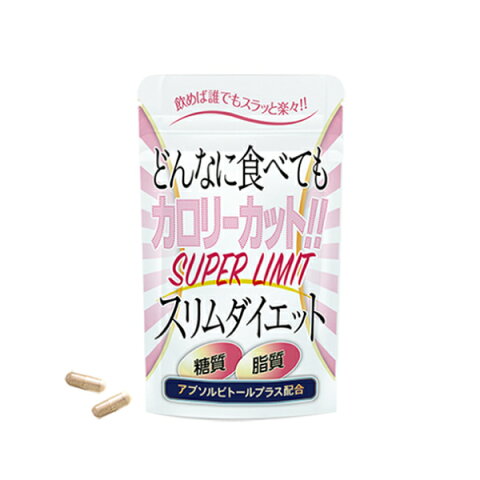 飲めば誰でもスラッと楽々!!

どんなに食べても
カロリーカット!!
SUPER LIMIT
スリムダイエット

糖質
脂質

アブソルビトールプラス配合